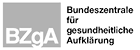 BZgA

Bundeszentrale für gesundheitliche Aufklärung